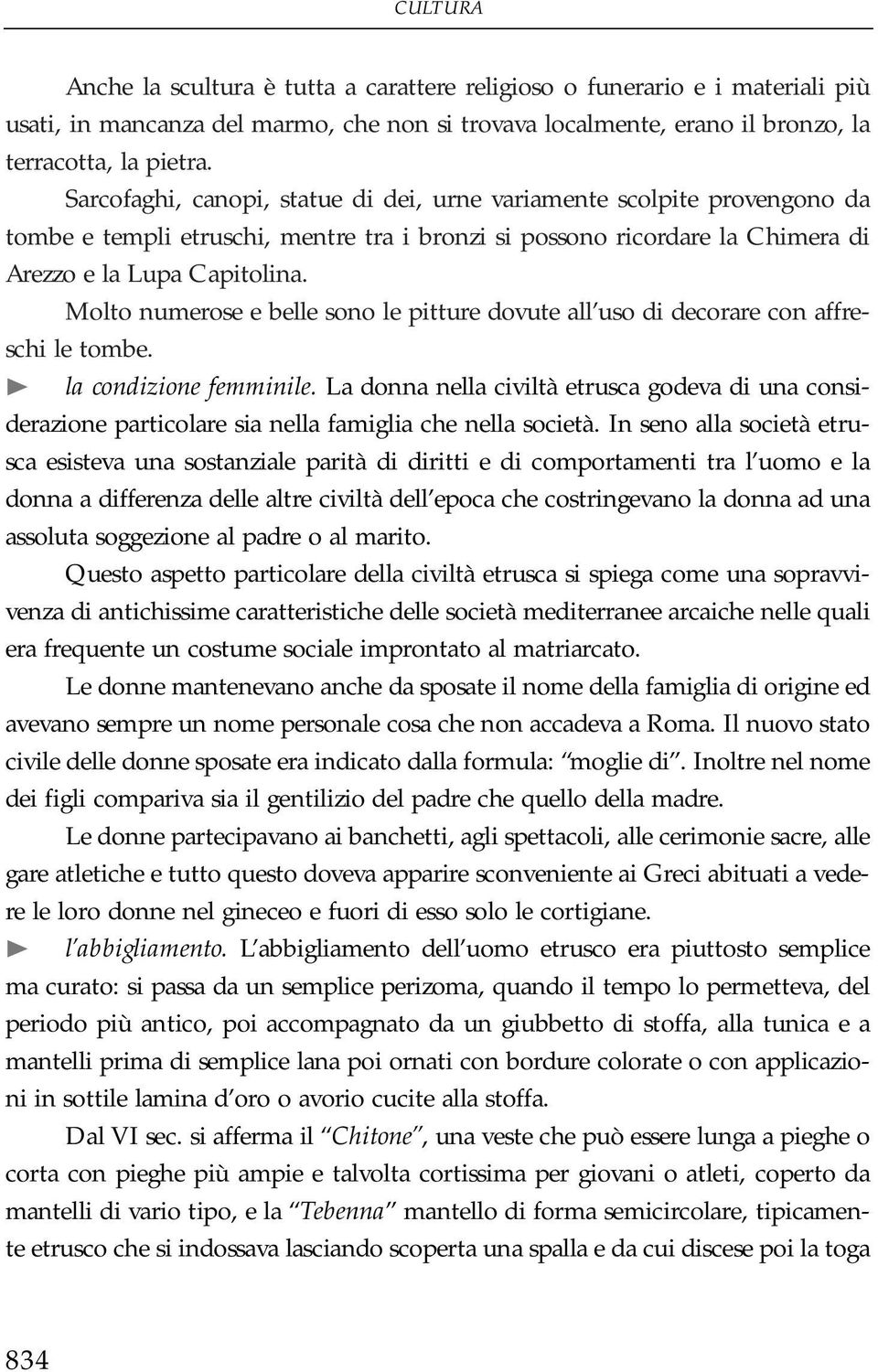 CULTURA

Anche la scultura è tutta a carattere religioso o funerario e i materiali più usati, in mancanza del marmo, che non si trovava localmente, erano il bronzo, la terracotta, la pietra.

Sarcofaghi, canopi, statue di dei, urne variamente scolpite provengono da tombe e templi etruschi, mentre tra i bronzi si possono ricordare la Chimera di Arezzo e la Lupa Capitolina.

Molto numerose e belle sono le pitture dovute all'uso di decorare con affreschi le tombe.

► la condizione femminile. La donna nella civiltà etrusca godeva di una considerazione particolare sia nella famiglia che nella società. In seno alla società etrusca esisteva una sostanziale parità di diritti e di comportamenti tra l'uomo e la donna a differenza delle altre civiltà dell'epoca che costringevano la donna ad una assoluta soggezione al padre o al marito.

Questo aspetto particolare della civiltà etrusca si spiega come una sopravvivenza di antichissime caratteristiche delle società mediterranee arcaiche nelle quali era frequente un costume sociale improntato al matriarcato.

Le donne mantenevano anche da sposate il nome della famiglia di origine ed avevano sempre un nome personale cosa che non accadeva a Roma. Il nuovo stato civile delle donne sposate era indicato dalla formula: "moglie di". Inoltre nel nome dei figli compariva sia il gentilizio del padre che quello della madre.

Le donne partecipavano ai banchetti, agli spettacoli, alle cerimonie sacre, alle gare atletiche e tutto questo doveva apparire sconveniente ai Greci abituati a vedere le loro donne nel gineceo e fuori di esso solo le cortigiane.

► l'abbigliamento. L'abbigliamento dell'uomo etrusco era piuttosto semplice ma curato: si passa da un semplice perizoma, quando il tempo lo permetteva, del periodo più antico, poi accompagnato da un giubbetto di stoffa, alla tunica e a mantelli prima di semplice lana poi ornati con bordure colorate o con applicazioni in sottile lamina d'oro o avorio cucite alla stoffa.

Dal VI sec. si afferma il "Chitone", una veste che può essere lunga a pieghe o corta con pieghe più ampie e talvolta cortissima per giovani o atleti, coperto da mantelli di vario tipo, e la "Tebenna" mantello di forma semicircolare, tipicamente etrusco che si indossava lasciando scoperta una spalla e da cui discese poi la toga

834